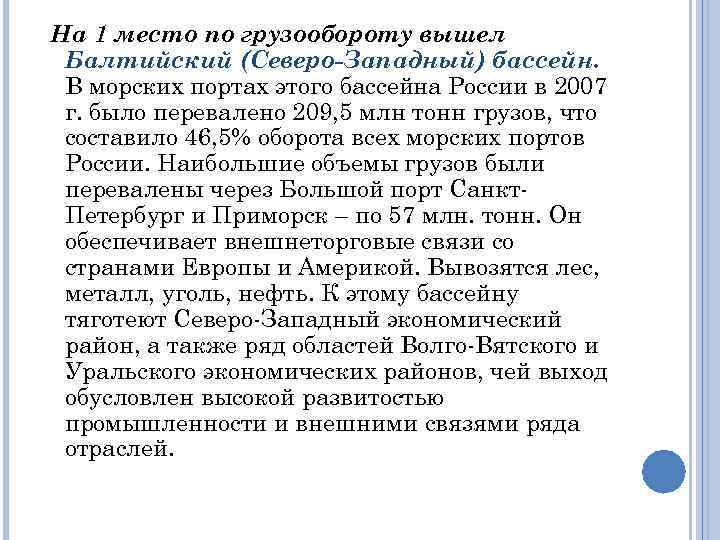 На 1 место по грузообороту вышел Балтийский (Северо-Западный) бассейн. В морских портах этого бассейна России в 2007 г. было перевалено 209,5 млн тонн грузов, что составило 46,5% оборота всех морских портов России. Наибольшие объемы грузов были перевалены через Большой порт Санкт-Петербург и Приморск – по 57 млн. тонн. Он обеспечивает внешнеторговые связи со странами Европы и Америкой. Вывозятся лес, металл, уголь, нефть. К этому бассейну тяготеют Северо-Западный экономический район, а также ряд областей Волго-Вятского и Уральского экономических районов, чей выход обусловлен высокой развитостью промышленности и внешними связями ряда отраслей.